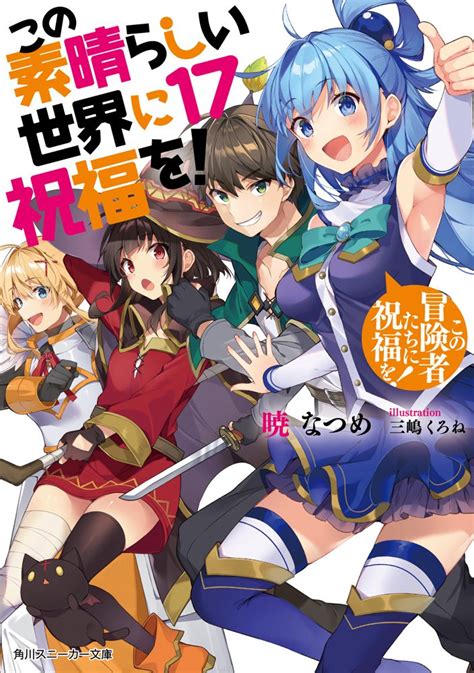 この素晴らしい世界に祝福を! 17

この冒険者たちに祝福を!

暁 なつめ

illustration
三嶋くろね

角川スニーカー文庫